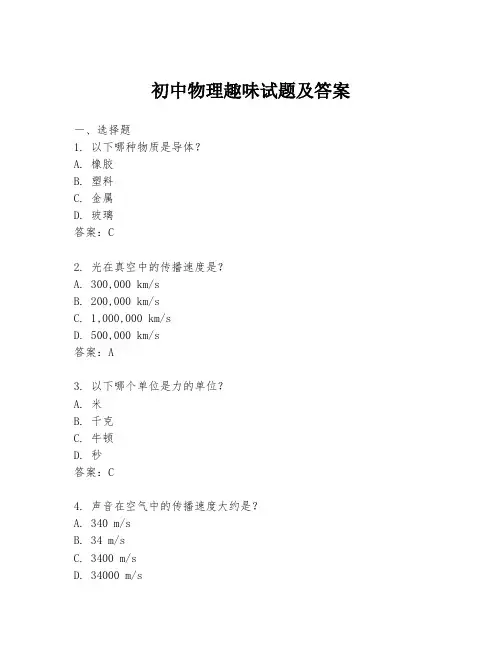 初中物理趣味试题及答案

一、选择题

1. 以下哪种物质是导体？
A. 橡胶
B. 塑料
C. 金属
D. 玻璃
答案：C

2. 光在真空中的传播速度是？
A. 300,000 km/s
B. 200,000 km/s
C. 1,000,000 km/s
D. 500,000 km/s
答案：A

3. 以下哪个单位是力的单位？
A. 米
B. 千克
C. 牛顿
D. 秒
答案：C

4. 声音在空气中的传播速度大约是？
A. 340 m/s
B. 34 m/s
C. 3400 m/s
D. 34000 m/s